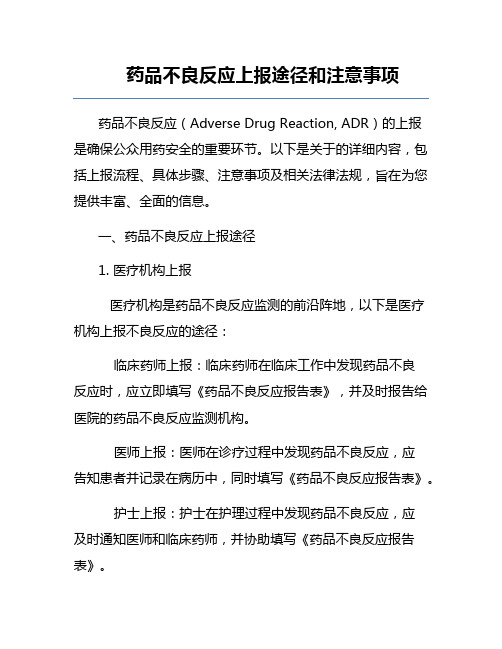 药品不良反应上报途径和注意事项

药品不良反应（Adverse Drug Reaction, ADR）的上报是确保公众用药安全的重要环节。以下是关于的详细内容，包括上报流程、具体步骤、注意事项及相关法律法规，旨在为您提供丰富、全面的信息。

一、药品不良反应上报途径

1. 医疗机构上报

医疗机构是药品不良反应监测的前沿阵地，以下是医疗机构上报不良反应的途径：

临床药师上报：临床药师在临床工作中发现药品不良反应时，应立即填写《药品不良反应报告表》，并及时报告给医院的药品不良反应监测机构。

医师上报：医师在诊疗过程中发现药品不良反应，应告知患者并记录在病历中，同时填写《药品不良反应报告表》。

护士上报：护士在护理过程中发现药品不良反应，应及时通知医师和临床药师，并协助填写《药品不良反应报告表》。